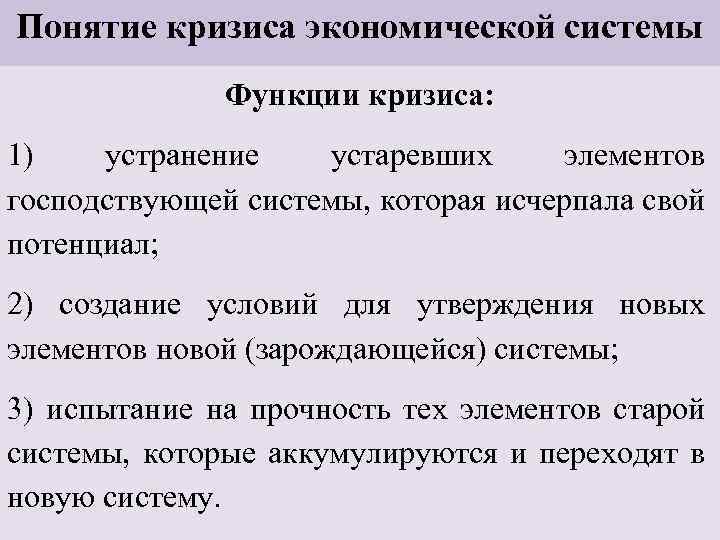 Понятие кризиса экономической системы

Функции кризиса:

1) устранение устаревших элементов господствующей системы, которая исчерпала свой потенциал;

2) создание условий для утверждения новых элементов новой (зарождающейся) системы;

3) испытание на прочность тех элементов старой системы, которые аккумулируются и переходят в новую систему.